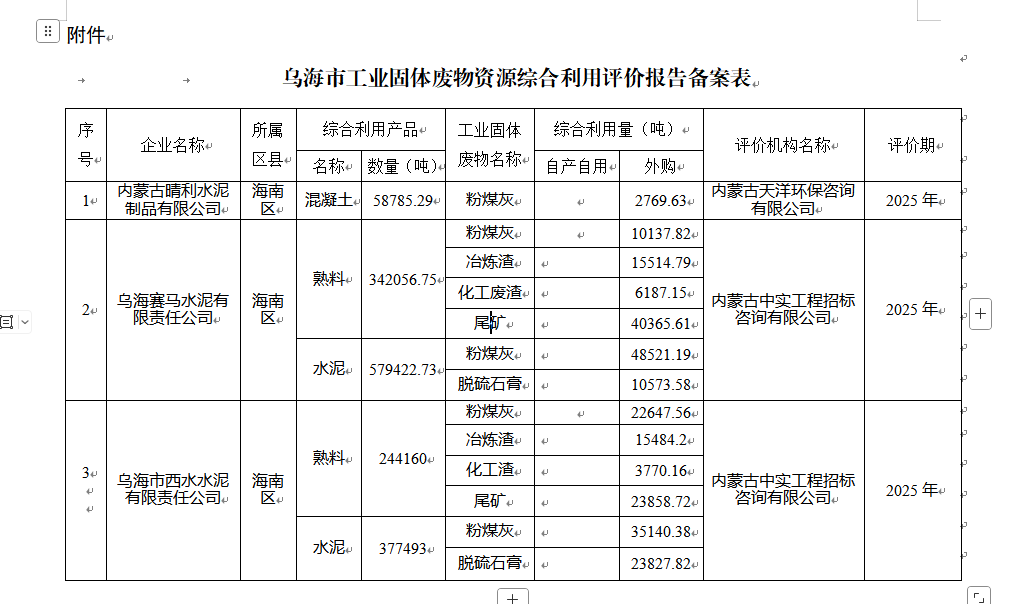 附件

乌海市工业固体废物资源综合利用评价报告备案表

| 序号 | 企业名称 | 所属区县 | 综合利用产品 名称 | 综合利用产品 数量（吨） | 工业固体废物名称 | 综合利用量（吨） 自产自用 | 综合利用量（吨） 外购 | 评价机构名称 | 评价期 |
|---|---|---|---|---|---|---|---|---|---|
| 1 | 内蒙古晴利水泥制品有限公司 | 海南区 | 混凝土 | 58785.29 | 粉煤灰 | | 2769.63 | 内蒙古天洋环保咨询有限公司 | 2025 年 |
| 2 | 乌海赛马水泥有限责任公司 | 海南区 | 熟料 | 342056.75 | 粉煤灰 | | 10137.82 | 内蒙古中实工程招标咨询有限公司 | 2025 年 |
| | | | | | 冶炼渣 | | 15514.79 | | |
| | | | | | 化工废渣 | | 6187.15 | | |
| | | | | | 尾矿 | | 40365.61 | | |
| | | | 水泥 | 579422.73 | 粉煤灰 | | 48521.19 | | |
| | | | | | 脱硫石膏 | | 10573.58 | | |
| 3 | 乌海市西水水泥有限责任公司 | 海南区 | 熟料 | 244160 | 粉煤灰 | | 22647.56 | 内蒙古中实工程招标咨询有限公司 | 2025 年 |
| | | | | | 冶炼渣 | | 15484.2 | | |
| | | | | | 化工渣 | | 3770.16 | | |
| | | | | | 尾矿 | | 23858.72 | | |
| | | | 水泥 | 377493 | 粉煤灰 | | 35140.38 | | |
| | | | | | 脱硫石膏 | | 23827.82 | | |